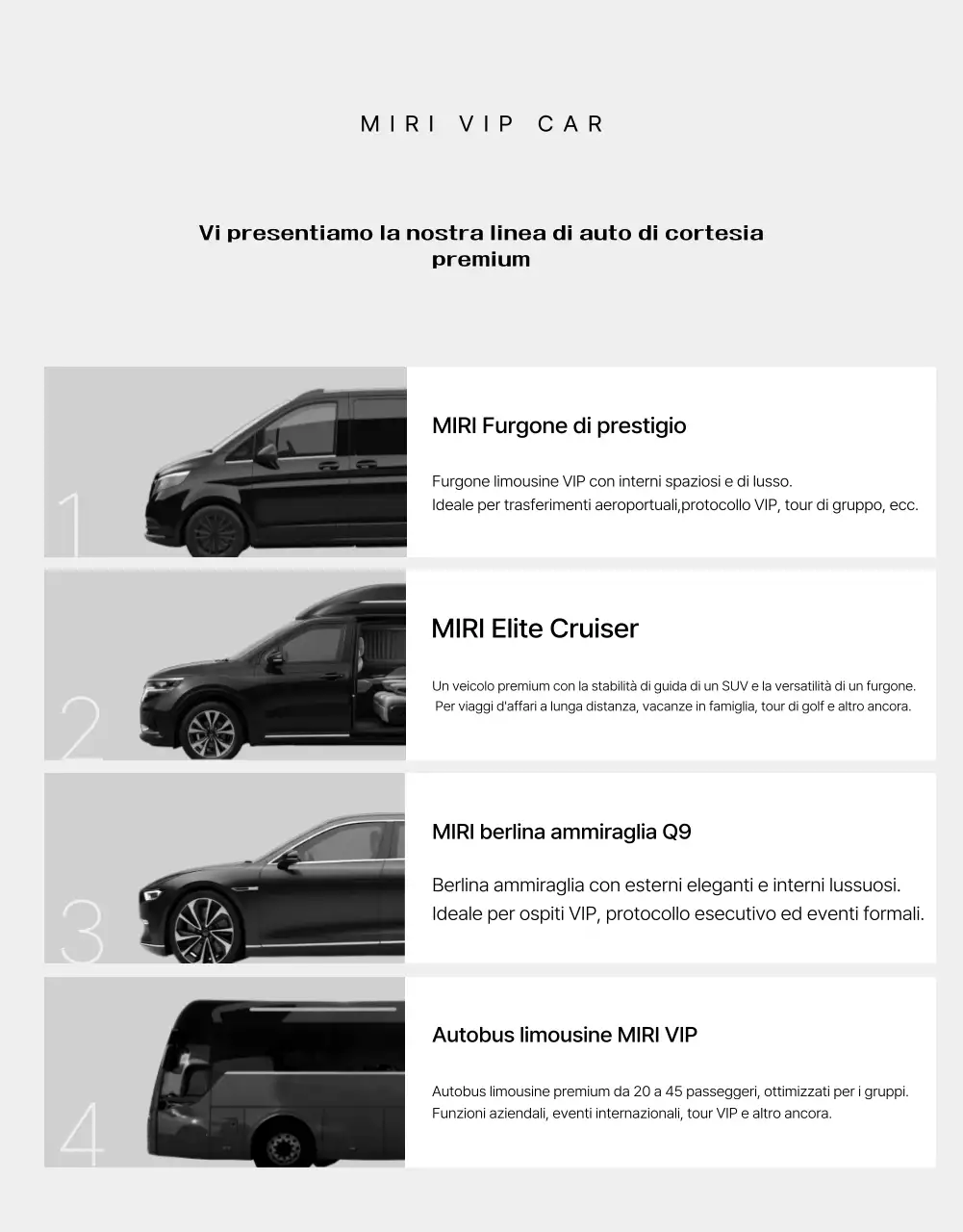 MIRI VIP CAR

Vi presentiamo la nostra linea di auto di cortesia premium

1

MIRI Furgone di prestigio

Furgone limousine VIP con interni spaziosi e di lusso.
Ideale per trasferimenti aeroportuali,protocollo VIP, tour di gruppo, ecc.

2

MIRI Elite Cruiser

Un veicolo premium con la stabilità di guida di un SUV e la versatilità di un furgone.
Per viaggi d'affari a lunga distanza, vacanze in famiglia, tour di golf e altro ancora.

3

MIRI berlina ammiraglia Q9

Berlina ammiraglia con esterni eleganti e interni lussuosi.
Ideale per ospiti VIP, protocollo esecutivo ed eventi formali.

4

Autobus limousine MIRI VIP

Autobus limousine premium da 20 a 45 passeggeri, ottimizzati per i gruppi.
Funzioni aziendali, eventi internazionali, tour VIP e altro ancora.